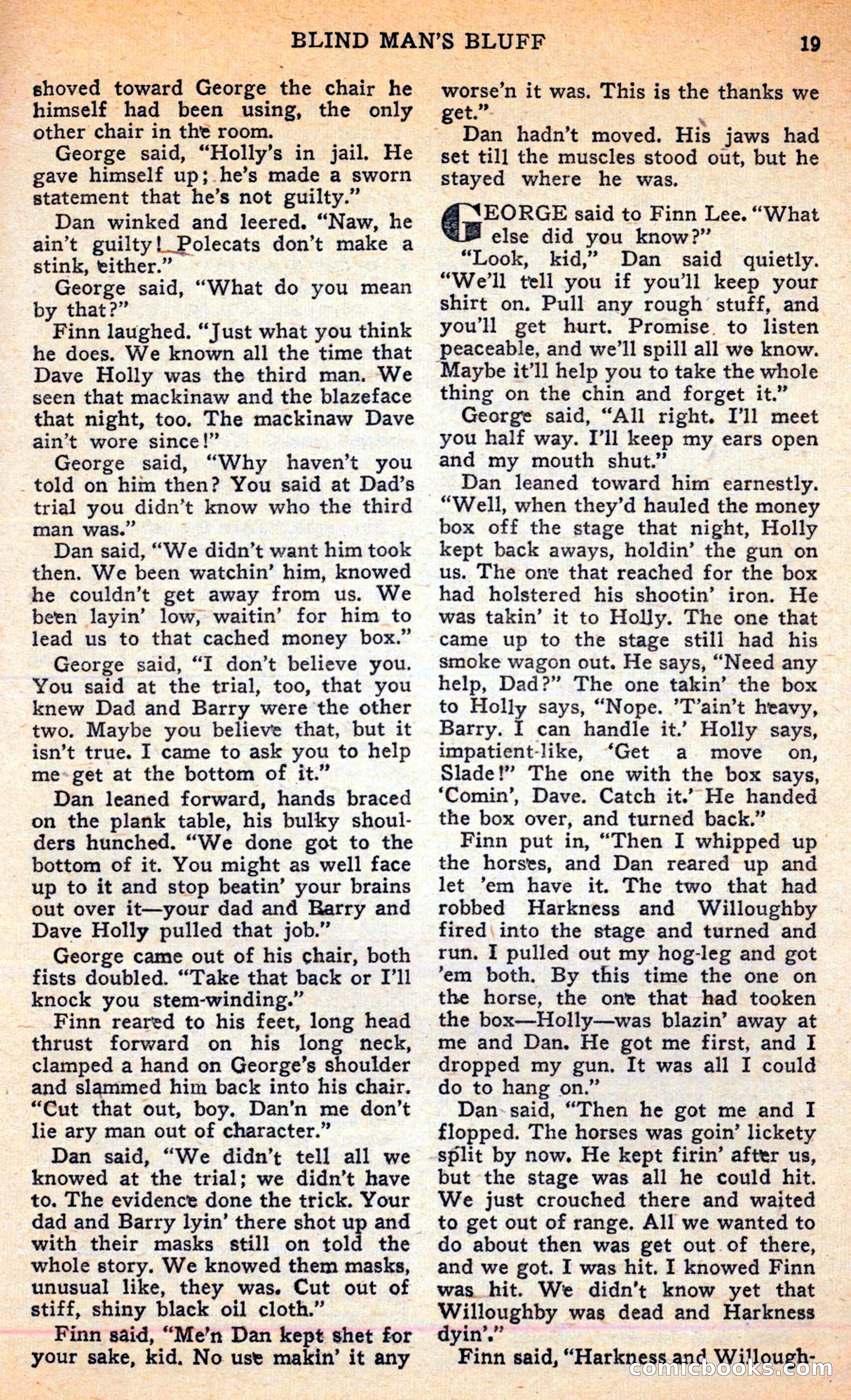 BLIND MAN'S BLUFF 19

shoved toward George the chair he himself had been using, the only other chair in the room.

George said, "Holly's in jail. He gave himself up; he's made a sworn statement that he's not guilty."

Dan winked and leered. "Naw, he ain't guilty! Polecats don't make a stink, either."

George said, "What do you mean by that?"

Finn laughed. "Just what you think he does. We known all the time that Dave Holly was the third man. We seen that mackinaw and the blazeface that night, too. The mackinaw Dave ain't wore since!"

George said, "Why haven't you told on him then? You said at Dad's trial you didn't know who the third man was."

Dan said, "We didn't want him took then. We been watchin' him, knowed he couldn't get away from us. We been layin' low, waitin' for him to lead us to that cached money box."

George said, "I don't believe you. You said at the trial, too, that you knew Dad and Barry were the other two. Maybe you believe that, but it isn't true. I came to ask you to help me get at the bottom of it."

Dan leaned forward, hands braced on the plank table, his bulky shoulders hunched. "We done got to the bottom of it. You might as well face up to it and stop beatin' your brains out over it—your dad and Barry and Dave Holly pulled that job."

George came out of his chair, both fists doubled. "Take that back or I'll knock you stem-winding."

Finn reared to his feet, long head thrust forward on his long neck, clamped a hand on George's shoulder and slammed him back into his chair. "Cut that out, boy. Dan'n me don't lie ary man out of character."

Dan said, "We didn't tell all we knowed at the trial; we didn't have to. The evidence done the trick. Your dad and Barry lyin' there shot up and with their masks still on told the whole story. We knowed them masks, unusual like, they was. Cut out of stiff, shiny black oil cloth."

Finn said, "Me'n Dan kept shet for your sake, kid. No use makin' it any worse'n it was. This is the thanks we get."

Dan hadn't moved. His jaws had set till the muscles stood out, but he stayed where he was.

GEORGE said to Finn Lee. "What else did you know?"

"Look, kid," Dan said quietly. "We'll tell you if you'll keep your shirt on. Pull any rough stuff, and you'll get hurt. Promise to listen peaceable, and we'll spill all we know. Maybe it'll help you to take the whole thing on the chin and forget it."

George said, "All right. I'll meet you half way. I'll keep my ears open and my mouth shut."

Dan leaned toward him earnestly. "Well, when they'd hauled the money box off the stage that night, Holly kept back aways, holdin' the gun on us. The one that reached for the box had holstered his shootin' iron. He was takin' it to Holly. The one that came up to the stage still had his smoke wagon out. He says, "Need any help, Dad?" The one takin' the box to Holly says, "Nope. 'T'ain't heavy, Barry. I can handle it.' Holly says, impatient-like, 'Get a move on, Slade!" The one with the box says, 'Comin', Dave. Catch it.' He handed the box over, and turned back."

Finn put in, "Then I whipped up the horses, and Dan reared up and let 'em have it. The two that had robbed Harkness and Willoughby fired into the stage and turned and run. I pulled out my hog-leg and got 'em both. By this time the one on the horse, the one that had tooken the box—Holly—was blazin' away at me and Dan. He got me first, and I dropped my gun. It was all I could do to hang on."

Dan said, "Then he got me and I flopped. The horses was goin' lickety split by now. He kept firin' after us, but the stage was all he could hit. We just crouched there and waited to get out of range. All we wanted to do about then was get out of there, and we got. I was hit. I knowed Finn was hit. We didn't know yet that Willoughby was dead and Harkness dyin'."

Finn said, "Harkness and Willough-

comicbooks.com